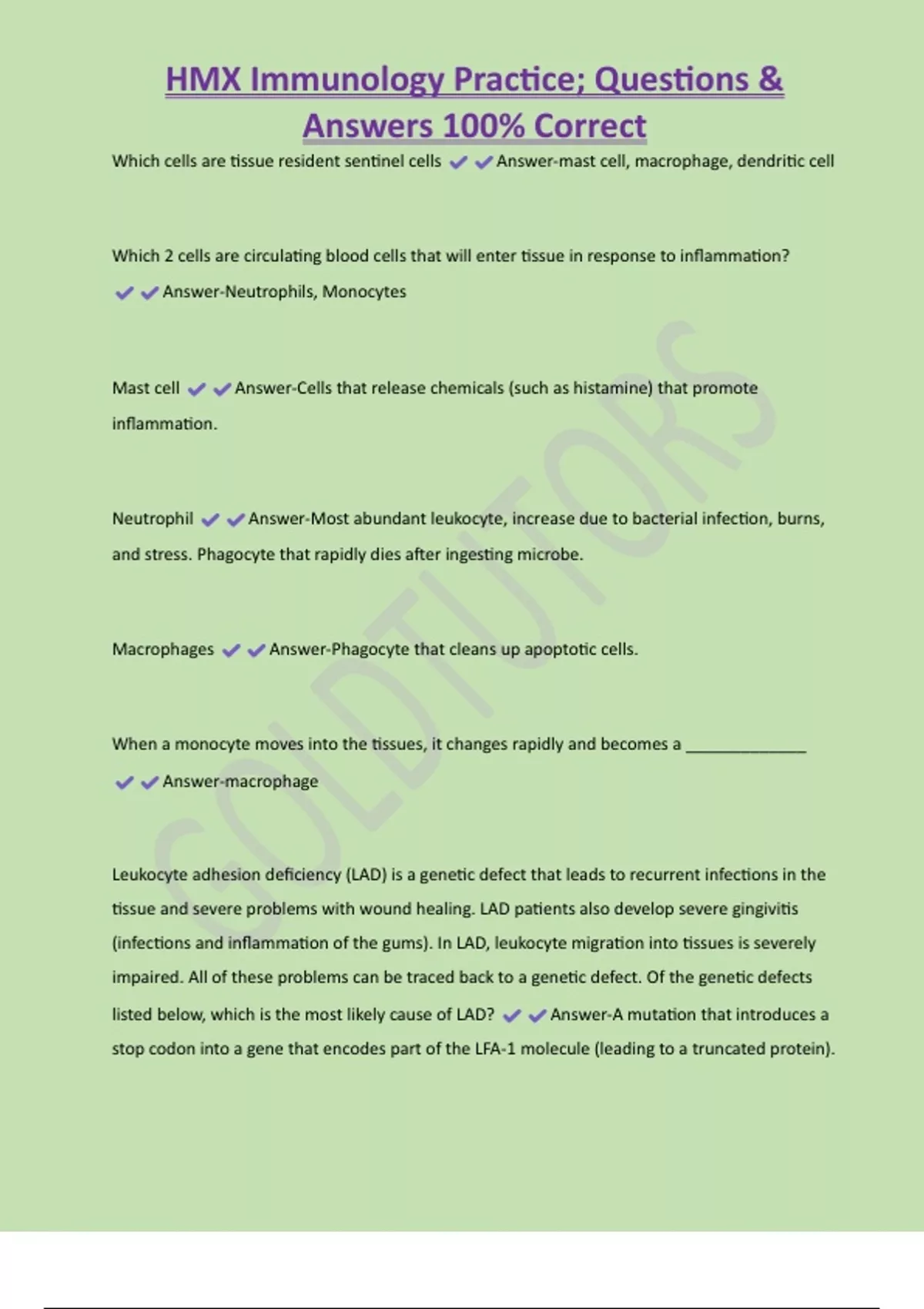 HMX Immunology Practice; Questions & Answers 100% Correct

Which cells are tissue resident sentinel cells ✔✔Answer-mast cell, macrophage, dendritic cell

Which 2 cells are circulating blood cells that will enter tissue in response to inflammation? ✔✔Answer-Neutrophils, Monocytes

Mast cell ✔✔Answer-Cells that release chemicals (such as histamine) that promote inflammation.

Neutrophil ✔✔Answer-Most abundant leukocyte, increase due to bacterial infection, burns, and stress. Phagocyte that rapidly dies after ingesting microbe.

Macrophages ✔✔Answer-Phagocyte that cleans up apoptotic cells.

When a monocyte moves into the tissues, it changes rapidly and becomes a _____________ ✔✔Answer-macrophage

Leukocyte adhesion deficiency (LAD) is a genetic defect that leads to recurrent infections in the tissue and severe problems with wound healing. LAD patients also develop severe gingivitis (infections and inflammation of the gums). In LAD, leukocyte migration into tissues is severely impaired. All of these problems can be traced back to a genetic defect. Of the genetic defects listed below, which is the most likely cause of LAD? ✔✔Answer-A mutation that introduces a stop codon into a gene that encodes part of the LFA-1 molecule (leading to a truncated protein).

GOLDTUTORS